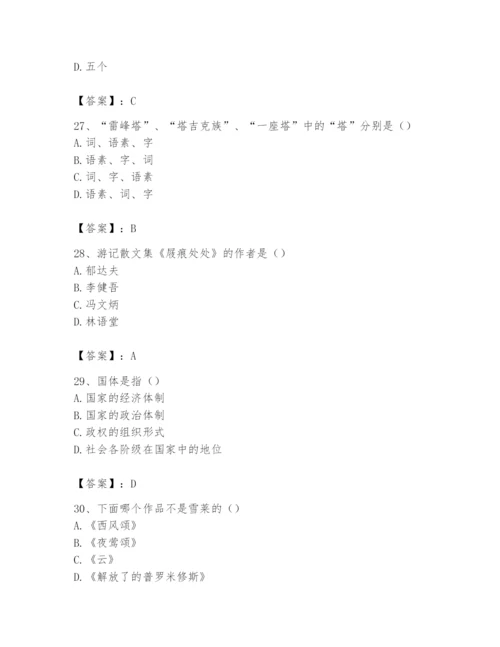 D. 五个

【答案】：C

27、“雷峰塔”、“塔吉克族”、“一座塔”中的“塔”分别是（）
A. 词、语素、字
B. 语素、字、词
C. 词、字、语素
D. 语素、词、字

【答案】：B

28、游记散文集《屐痕处处》的作者是（）
A. 郁达夫
B. 李健吾
C. 冯文炳
D. 林语堂

【答案】：A

29、国体是指（）
A. 国家的经济体制
B. 国家的政治体制
C. 政权的组织形式
D. 社会各阶级在国家中的地位

【答案】：D

30、下面哪个作品不是雪莱的（）
A. 《西风颂》
B. 《夜莺颂》
C. 《云》
D. 《解放了的普罗米修斯》